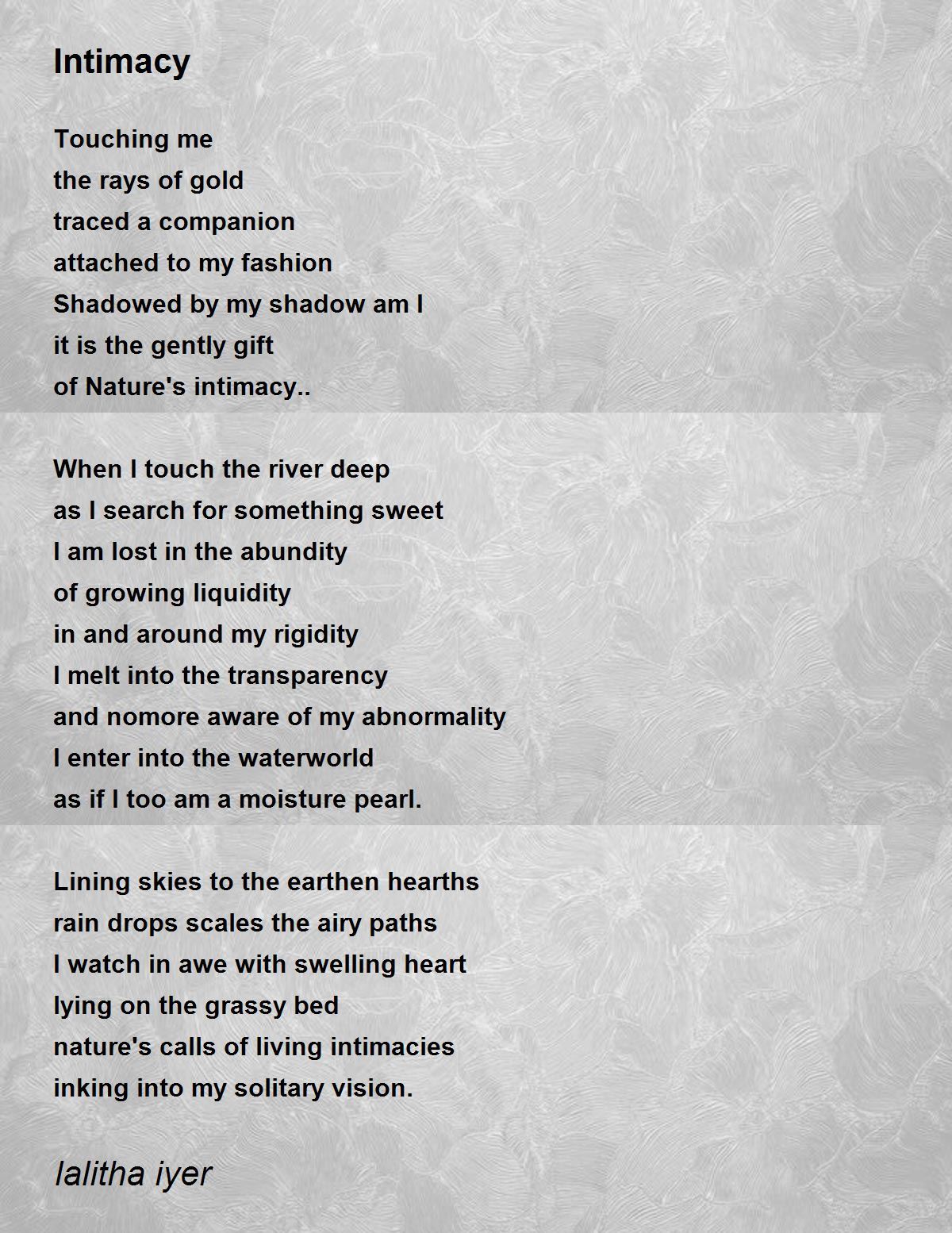 Intimacy

Touching me
the rays of gold
traced a companion
attached to my fashion
Shadowed by my shadow am I
it is the gently gift
of Nature's intimacy..

When I touch the river deep
as I search for something sweet
I am lost in the abundity
of growing liquidity
in and around my rigidity
I melt into the transparency
and nomore aware of my abnormality
I enter into the waterworld
as if I too am a moisture pearl.

Lining skies to the earthen hearths
rain drops scales the airy paths
I watch in awe with swelling heart
lying on the grassy bed
nature's calls of living intimacies
inking into my solitary vision.

lalitha iyer